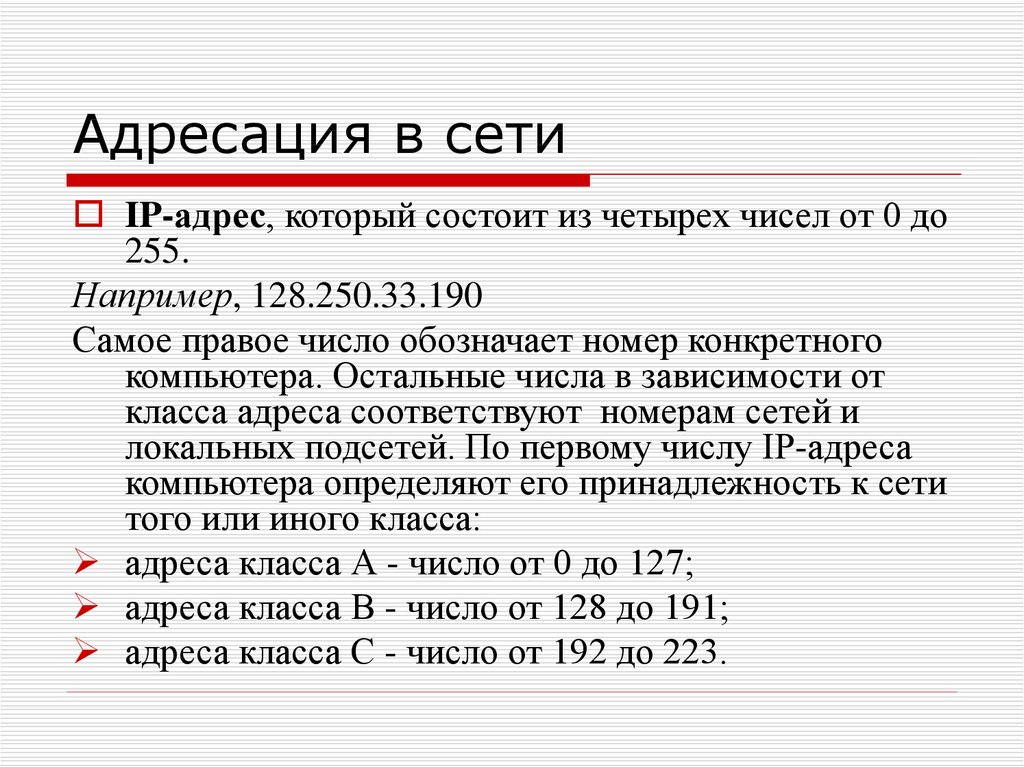 Адресация в сети

IP-адрес, который состоит из четырех чисел от 0 до 255.

Например, 128.250.33.190

Самое правое число обозначает номер конкретного компьютера. Остальные числа в зависимости от класса адреса соответствуют  номерам сетей и локальных подсетей. По первому числу IP-адреса компьютера определяют его принадлежность к сети того или иного класса:

адреса класса А - число от 0 до 127;

адреса класса В - число от 128 до 191;

адреса класса С - число от 192 до 223.